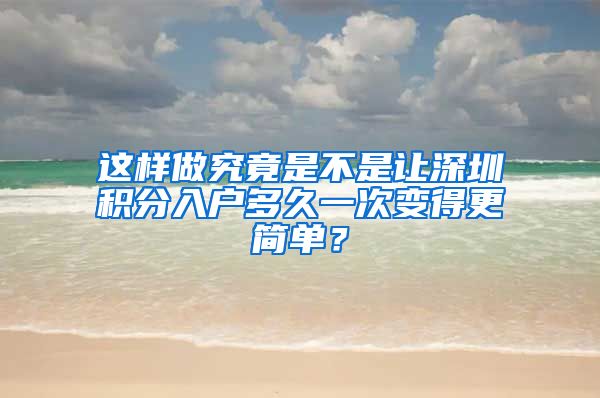 这样做究竟是不是让深圳积分入户多久一次变得更简单？